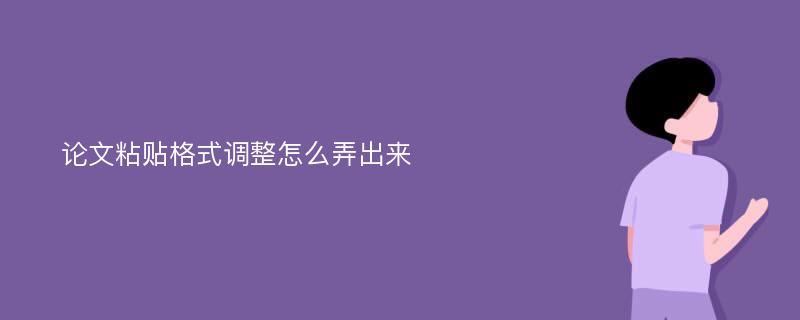 论文粘贴格式调整怎么弄出来